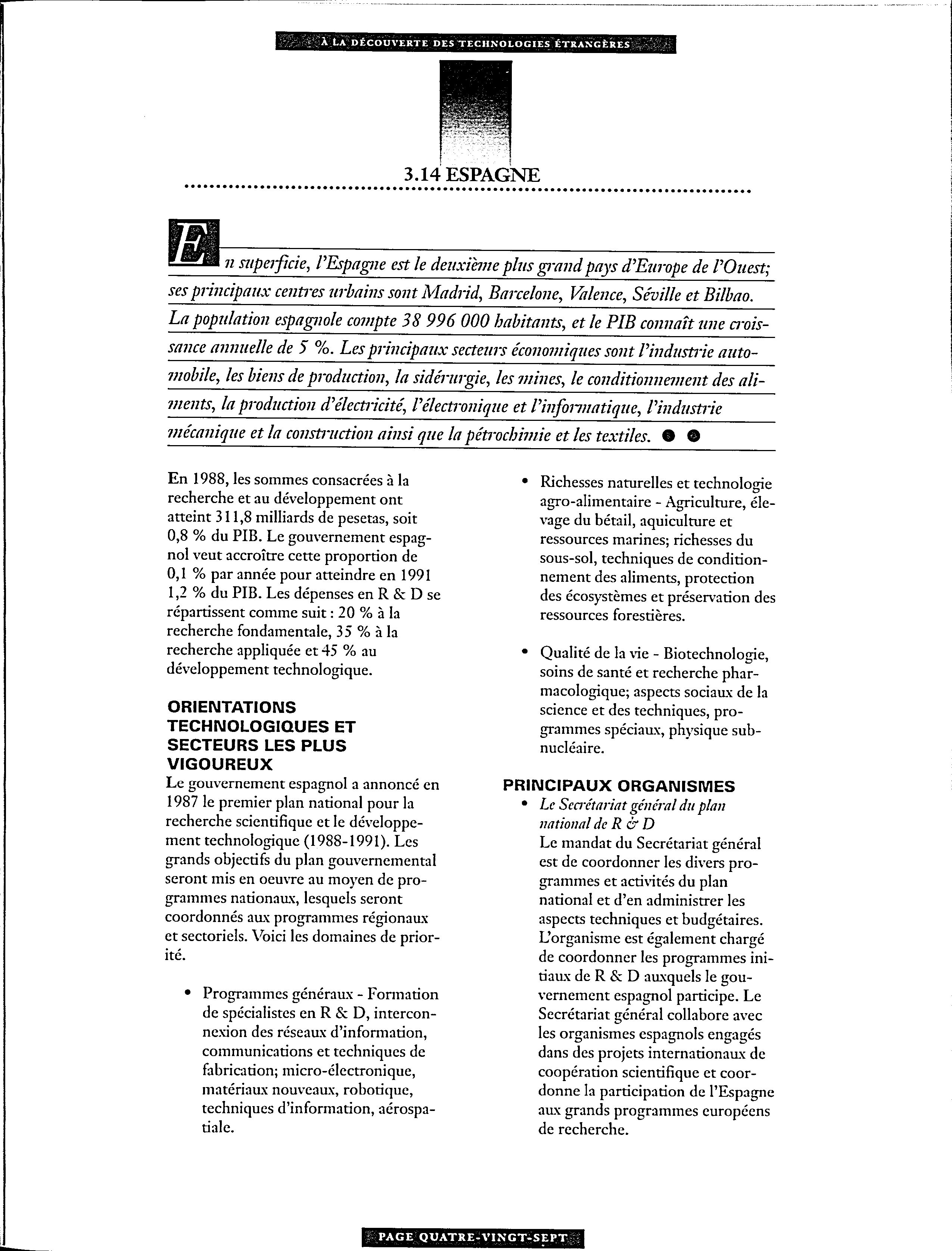 À LA DÉCOUVERTE DES TECHNOLOGIES ÉTRANGÈRES

3.14 ESPAGNE

En superficie, l'Espagne est le deuxième plus grand pays d'Europe de l'Ouest; ses principaux centres urbains sont Madrid, Barcelone, Valence, Séville et Bilbao. La population espagnole compte 38 996 000 habitants, et le PIB connaît une croissance annuelle de 5 %. Les principaux secteurs économiques sont l'industrie automobile, les biens de production, la sidérurgie, les mines, le conditionnement des aliments, la production d'électricité, l'électronique et l'informatique, l'industrie mécanique et la construction ainsi que la pétrochimie et les textiles.

En 1988, les sommes consacrées à la recherche et au développement ont atteint 311,8 milliards de pesetas, soit 0,8 % du PIB. Le gouvernement espagnol veut accroître cette proportion de 0,1 % par année pour atteindre en 1991 1,2 % du PIB. Les dépenses en R & D se répartissent comme suit : 20 % à la recherche fondamentale, 35 % à la recherche appliquée et 45 % au développement technologique.

ORIENTATIONS TECHNOLOGIQUES ET SECTEURS LES PLUS VIGOUREUX
Le gouvernement espagnol a annoncé en 1987 le premier plan national pour la recherche scientifique et le développement technologique (1988-1991). Les grands objectifs du plan gouvernemental seront mis en oeuvre au moyen de programmes nationaux, lesquels seront coordonnés aux programmes régionaux et sectoriels. Voici les domaines de priorité.

• Programmes généraux - Formation de spécialistes en R & D, interconnexion des réseaux d'information, communications et techniques de fabrication; micro-électronique, matériaux nouveaux, robotique, techniques d'information, aérospatiale.

• Richesses naturelles et technologie agro-alimentaire - Agriculture, élevage du bétail, aquiculture et ressources marines; richesses du sous-sol, techniques de conditionnement des aliments, protection des écosystèmes et préservation des ressources forestières.

• Qualité de la vie - Biotechnologie, soins de santé et recherche pharmacologique; aspects sociaux de la science et des techniques, programmes spéciaux, physique subnucléaire.

PRINCIPAUX ORGANISMES
• Le Secrétariat général du plan national de R & D
Le mandat du Secrétariat général est de coordonner les divers programmes et activités du plan national et d'en administrer les aspects techniques et budgétaires. L'organisme est également chargé de coordonner les programmes initiaux de R & D auxquels le gouvernement espagnol participe. Le Secrétariat général collabore avec les organismes espagnols engagés dans des projets internationaux de coopération scientifique et coordonne la participation de l'Espagne aux grands programmes européens de recherche.

PAGE QUATRE-VINGT-SEPT